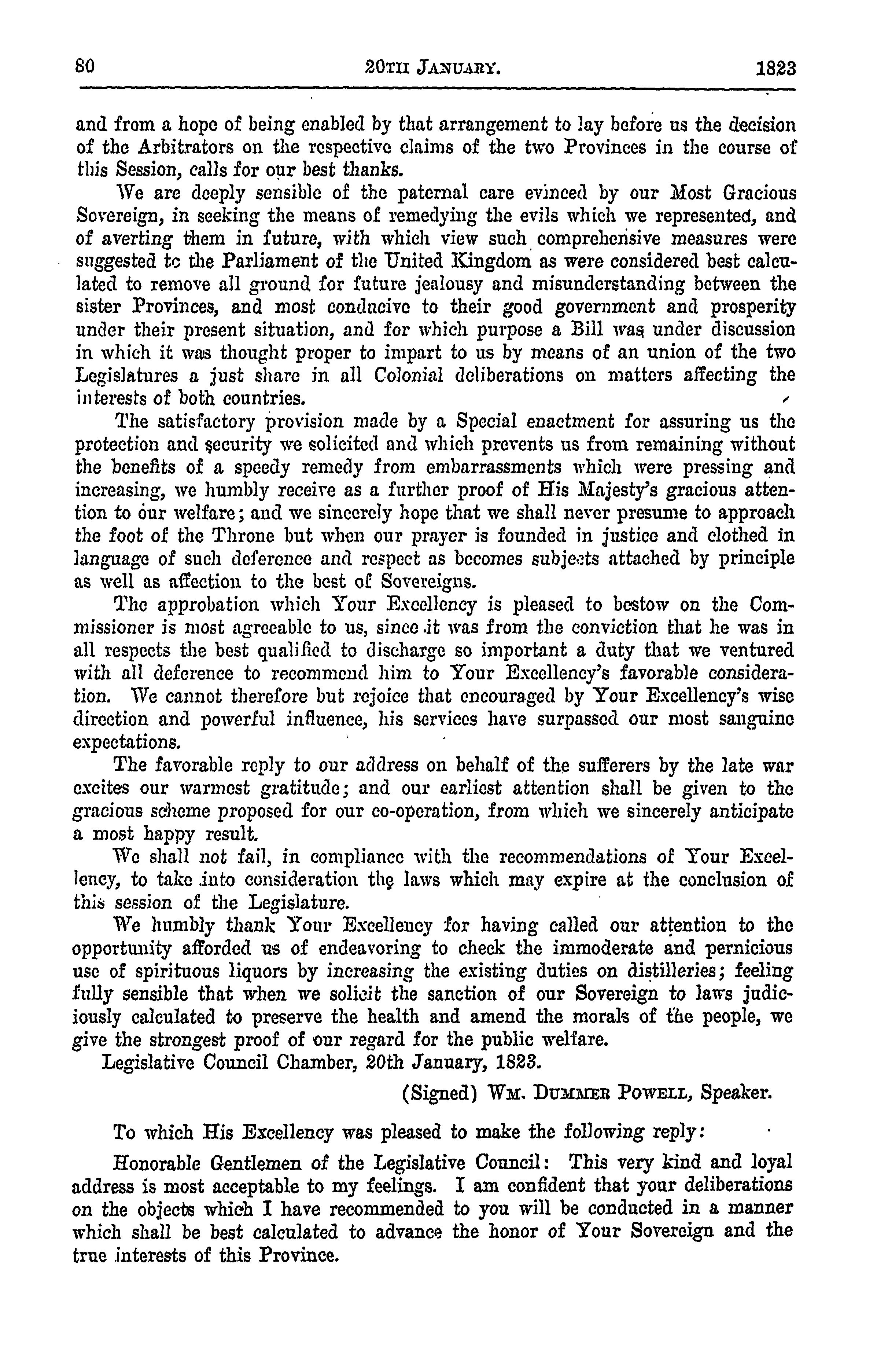 80 20TH JANUARY. 1823

and from a hope of being enabled by that arrangement to lay before us the decision of the Arbitrators on the respective claims of the two Provinces in the course of this Session, calls for our best thanks.

We are deeply sensible of the paternal care evinced by our Most Gracious Sovereign, in seeking the means of remedying the evils which we represented, and of averting them in future, with which view such comprehensive measures were suggested to the Parliament of the United Kingdom as were considered best calculated to remove all ground for future jealousy and misunderstanding between the sister Provinces, and most conducive to their good government and prosperity under their present situation, and for which purpose a Bill was under discussion in which it was thought proper to impart to us by means of an union of the two Legislatures a just share in all Colonial deliberations on matters affecting the interests of both countries.

The satisfactory provision made by a Special enactment for assuring us the protection and security we solicited and which prevents us from remaining without the benefits of a speedy remedy from embarrassments which were pressing and increasing, we humbly receive as a further proof of His Majesty's gracious attention to our welfare; and we sincerely hope that we shall never presume to approach the foot of the Throne but when our prayer is founded in justice and clothed in language of such deference and respect as becomes subjects attached by principle as well as affection to the best of Sovereigns.

The approbation which Your Excellency is pleased to bestow on the Commissioner is most agreeable to us, since it was from the conviction that he was in all respects the best qualified to discharge so important a duty that we ventured with all deference to recommend him to Your Excellency's favorable consideration. We cannot therefore but rejoice that encouraged by Your Excellency's wise direction and powerful influence, his services have surpassed our most sanguine expectations.

The favorable reply to our address on behalf of the sufferers by the late war excites our warmest gratitude; and our earliest attention shall be given to the gracious scheme proposed for our co-operation, from which we sincerely anticipate a most happy result.

We shall not fail, in compliance with the recommendations of Your Excellency, to take into consideration the laws which may expire at the conclusion of this session of the Legislature.

We humbly thank Your Excellency for having called our attention to the opportunity afforded us of endeavoring to check the immoderate and pernicious use of spirituous liquors by increasing the existing duties on distilleries; feeling fully sensible that when we solicit the sanction of our Sovereign to laws judiciously calculated to preserve the health and amend the morals of the people, we give the strongest proof of our regard for the public welfare.

Legislative Council Chamber, 20th January, 1823.

(Signed) WM. DUMMER POWELL, Speaker.

To which His Excellency was pleased to make the following reply:

Honorable Gentlemen of the Legislative Council: This very kind and loyal address is most acceptable to my feelings. I am confident that your deliberations on the objects which I have recommended to you will be conducted in a manner which shall be best calculated to advance the honor of Your Sovereign and the true interests of this Province.